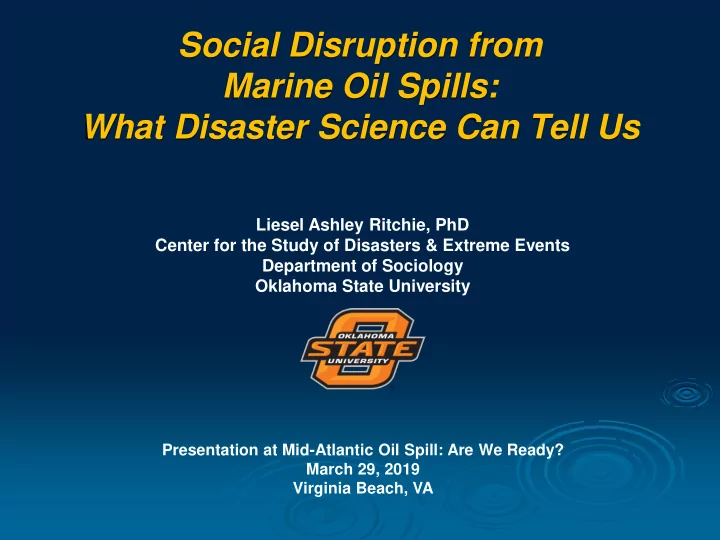 Social Disruption from Marine Oil Spills: What Disaster Science Can Tell Us

Liesel Ashley Ritchie, PhD
Center for the Study of Disasters & Extreme Events
Department of Sociology
Oklahoma State University

OKLAHOMA
STATE
UNIVERSITY

Presentation at Mid-Atlantic Oil Spill: Are We Ready?
March 29, 2019
Virginia Beach, VA